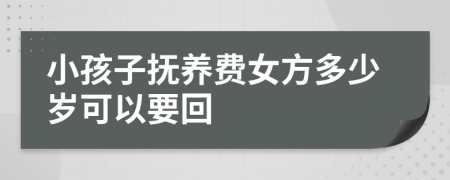 小孩子抚养费女方多少岁可以要回